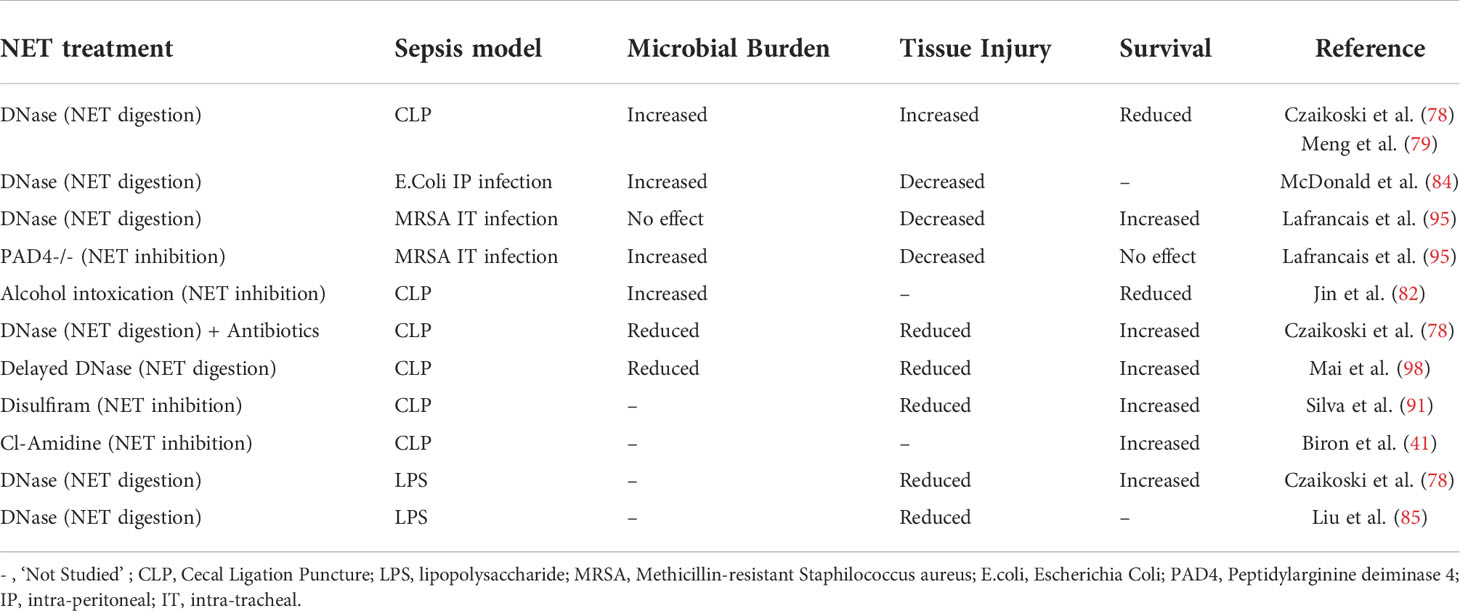 | NET treatment | Sepsis model | Microbial Burden | Tissue Injury | Survival | Reference |
|---|---|---|---|---|---|
| DNase (NET digestion) | CLP | Increased | Increased | Reduced | Czaikoski et al. (78) Meng et al. (79) |
| DNase (NET digestion) | E.Coli IP infection | Increased | Decreased | – | McDonald et al. (84) |
| DNase (NET digestion) | MRSA IT infection | No effect | Decreased | Increased | Lafrancais et al. (95) |
| PAD4-/- (NET inhibition) | MRSA IT infection | Increased | Decreased | No effect | Lafrancais et al. (95) |
| Alcohol intoxication (NET inhibition) | CLP | Increased | – | Reduced | Jin et al. (82) |
| DNase (NET digestion) + Antibiotics | CLP | Reduced | Reduced | Increased | Czaikoski et al. (78) |
| Delayed DNase (NET digestion) | CLP | Reduced | Reduced | Increased | Mai et al. (98) |
| Disulfiram (NET inhibition) | CLP | – | Reduced | Increased | Silva et al. (91) |
| Cl-Amidine (NET inhibition) | CLP | – | – | Increased | Biron et al. (41) |
| DNase (NET digestion) | LPS | – | Reduced | Increased | Czaikoski et al. (78) |
| DNase (NET digestion) | LPS | – | Reduced | – | Liu et al. (85) |

- , 'Not Studied' ; CLP, Cecal Ligation Puncture; LPS, lipopolysaccharide; MRSA, Methicillin-resistant Staphilococcus aureus; E.coli, Escherichia Coli; PAD4, Peptidylarginine deiminase 4; IP, intra-peritoneal; IT, intra-tracheal.